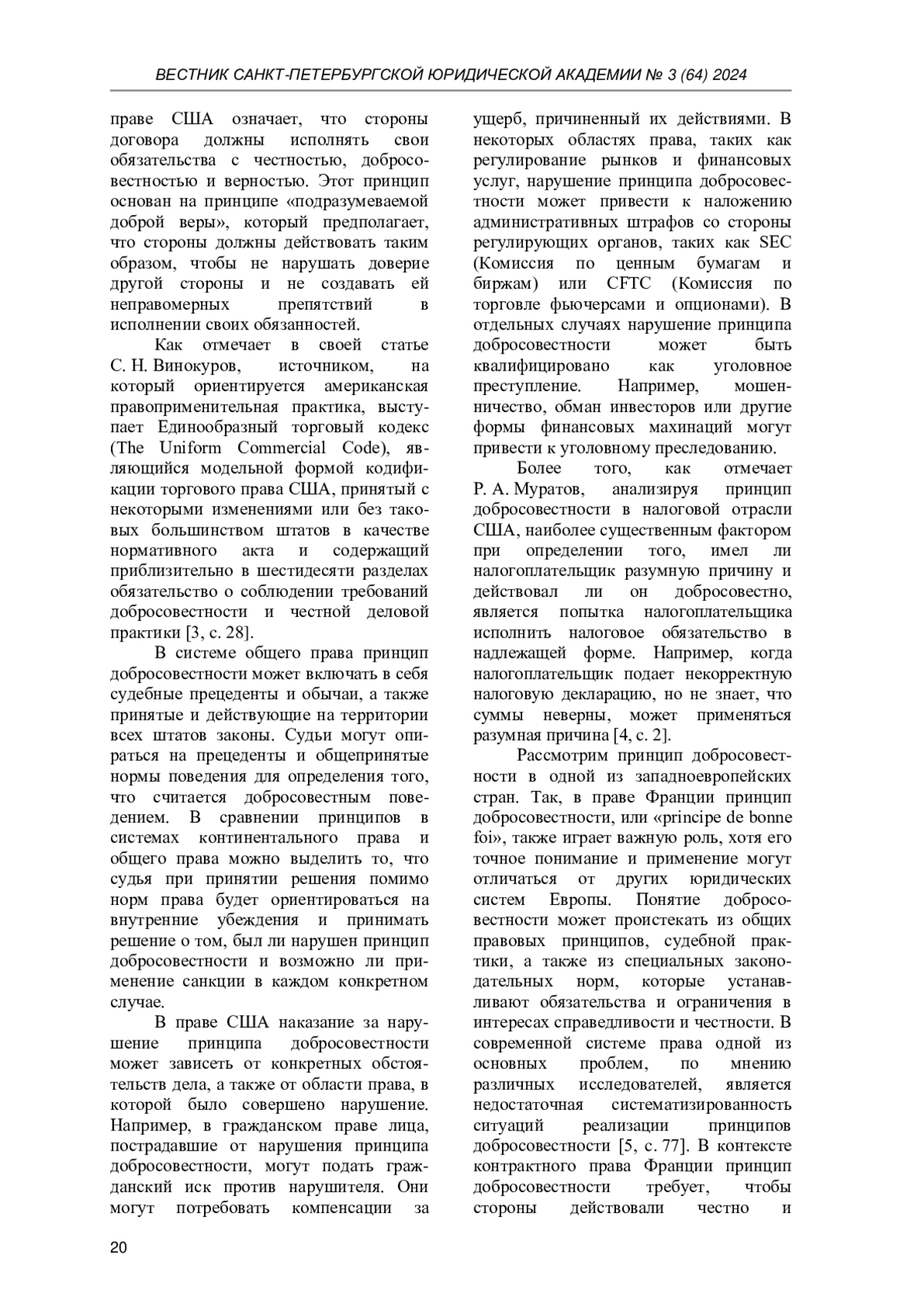 ВЕСТНИК САНКТ-ПЕТЕРБУРГСКОЙ ЮРИДИЧЕСКОЙ АКАДЕМИИ № 3 (64) 2024

праве США означает, что стороны договора должны исполнять свои обязательства с честностью, добросовестностью и верностью. Этот принцип основан на принципе «подразумеваемой доброй веры», который предполагает, что стороны должны действовать таким образом, чтобы не нарушать доверие другой стороны и не создавать ей неправомерных препятствий в исполнении своих обязанностей.

Как отмечает в своей статье С. Н. Винокуров, источником, на который ориентируется американская правоприменительная практика, выступает Единообразный торговый кодекс (The Uniform Commercial Code), являющийся модельной формой кодификации торгового права США, принятый с некоторыми изменениями или без таковых большинством штатов в качестве нормативного акта и содержащий приблизительно в шестидесяти разделах обязательство о соблюдении требований добросовестности и честной деловой практики [3, с. 28].

В системе общего права принцип добросовестности может включать в себя судебные прецеденты и обычаи, а также принятые и действующие на территории всех штатов законы. Судьи могут опираться на прецеденты и общепринятые нормы поведения для определения того, что считается добросовестным поведением. В сравнении принципов в системах континентального права и общего права можно выделить то, что судья при принятии решения помимо норм права будет ориентироваться на внутренние убеждения и принимать решение о том, был ли нарушен принцип добросовестности и возможно ли применение санкции в каждом конкретном случае.

В праве США наказание за нарушение принципа добросовестности может зависеть от конкретных обстоятельств дела, а также от области права, в которой было совершено нарушение. Например, в гражданском праве лица, пострадавшие от нарушения принципа добросовестности, могут подать гражданский иск против нарушителя. Они могут потребовать компенсации за ущерб, причиненный их действиями. В некоторых областях права, таких как регулирование рынков и финансовых услуг, нарушение принципа добросовестности может привести к наложению административных штрафов со стороны регулирующих органов, таких как SEC (Комиссия по ценным бумагам и биржам) или CFTC (Комиссия по торговле фьючерсами и опционами). В отдельных случаях нарушение принципа добросовестности может быть квалифицировано как уголовное преступление. Например, мошенничество, обман инвесторов или другие формы финансовых махинаций могут привести к уголовному преследованию.

Более того, как отмечает Р. А. Муратов, анализируя принцип добросовестности в налоговой отрасли США, наиболее существенным фактором при определении того, имел ли налогоплательщик разумную причину и действовал ли он добросовестно, является попытка налогоплательщика исполнить налоговое обязательство в надлежащей форме. Например, когда налогоплательщик подает некорректную налоговую декларацию, но не знает, что суммы неверны, может применяться разумная причина [4, с. 2].

Рассмотрим принцип добросовестности в одной из западноевропейских стран. Так, в праве Франции принцип добросовестности, или «principe de bonne foi», также играет важную роль, хотя его точное понимание и применение могут отличаться от других юридических систем Европы. Понятие добросовестности может проистекать из общих правовых принципов, судебной практики, а также из специальных законодательных норм, которые устанавливают обязательства и ограничения в интересах справедливости и честности. В современной системе права одной из основных проблем, по мнению различных исследователей, является недостаточная систематизированность ситуаций реализации принципов добросовестности [5, с. 77]. В контексте контрактного права Франции принцип добросовестности требует, чтобы стороны действовали честно и

20